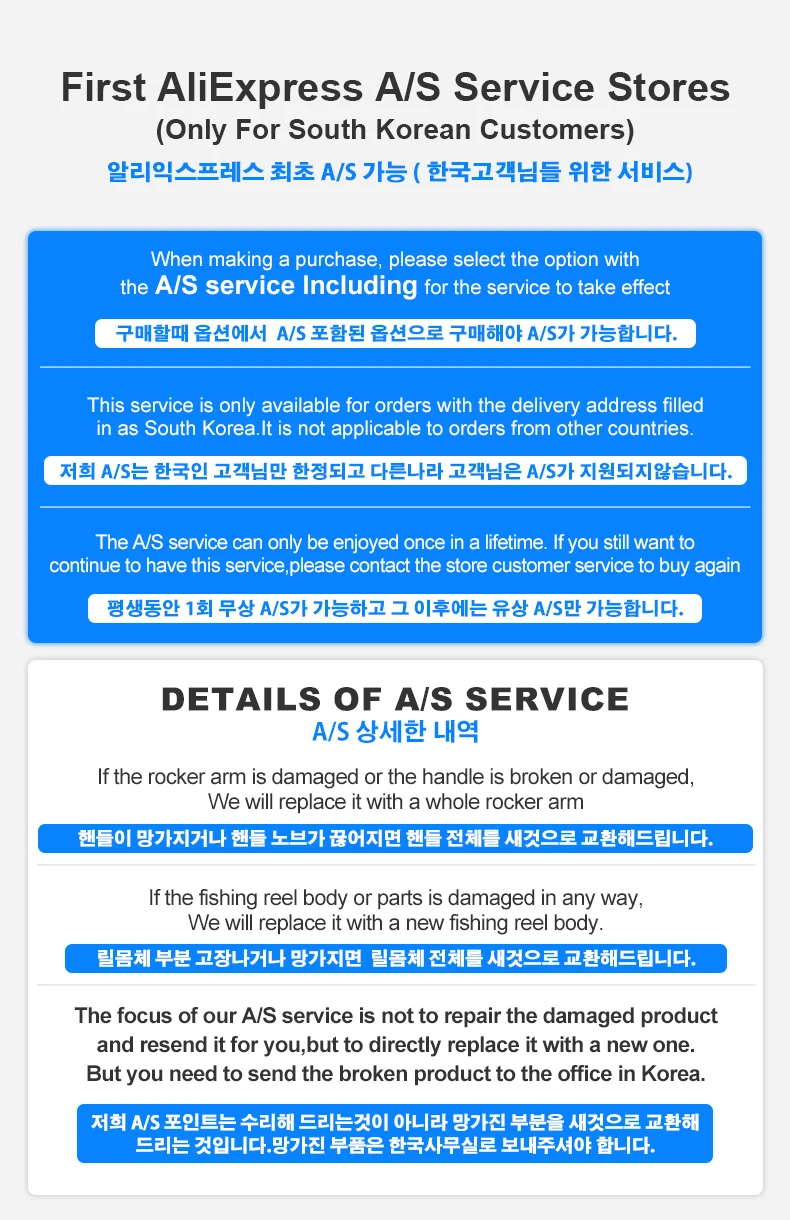 First AliExpress A/S Service Stores
(Only For South Korean Customers)
알리익스프레스 최초 A/S 가능 ( 한국고객님들 위한 서비스)

When making a purchase, please select the option with the A/S service Including for the service to take effect

구매할때 옵션에서 A/S 포함된 옵션으로 구매해야 A/S가 가능합니다.

This service is only available for orders with the delivery address filled in as South Korea.It is not applicable to orders from other countries.

저희 A/S는 한국인 고객님만 한정되고 다른나라 고객님은 A/S가 지원되지않습니다.

The A/S service can only be enjoyed once in a lifetime. If you still want to continue to have this service,please contact the store customer service to buy again

평생동안 1회 무상 A/S가 가능하고 그 이후에는 유상 A/S만 가능합니다.

DETAILS OF A/S SERVICE
A/S 상세한 내역

If the rocker arm is damaged or the handle is broken or damaged,
We will replace it with a whole rocker arm

핸들이 망가지거나 핸들 노브가 끊어지면 핸들 전체를 새것으로 교환해드립니다.

If the fishing reel body or parts is damaged in any way,
We will replace it with a new fishing reel body.

릴몸체 부분 고장나거나 망가지면 릴몸체 전체를 새것으로 교환해드립니다.

The focus of our A/S service is not to repair the damaged product and resend it for you,but to directly replace it with a new one. But you need to send the broken product to the office in Korea.

저희 A/S 포인트는 수리해 드리는것이 아니라 망가진 부분을 새것으로 교환해 드리는 것입니다.망가진 부품은 한국사무실로 보내주셔야 합니다.